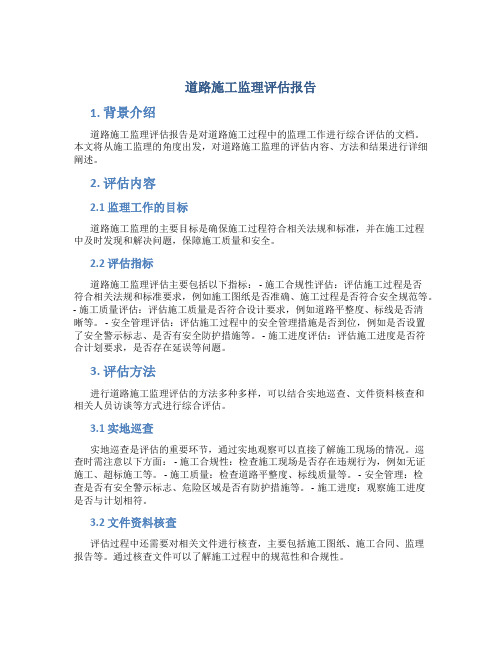 道路施工监理评估报告

1. 背景介绍

道路施工监理评估报告是对道路施工过程中的监理工作进行综合评估的文档。本文将从施工监理的角度出发，对道路施工监理的评估内容、方法和结果进行详细阐述。

2. 评估内容

2.1 监理工作的目标

道路施工监理的主要目标是确保施工过程符合相关法规和标准，并在施工过程中及时发现和解决问题，保障施工质量和安全。

2.2 评估指标

道路施工监理评估主要包括以下指标： - 施工合规性评估：评估施工过程是否符合相关法规和标准要求，例如施工图纸是否准确、施工过程是否符合安全规范等。 - 施工质量评估：评估施工质量是否符合设计要求，例如道路平整度、标线是否清晰等。 - 安全管理评估：评估施工过程中的安全管理措施是否到位，例如是否设置了安全警示标志、是否有安全防护措施等。 - 施工进度评估：评估施工进度是否符合计划要求，是否存在延误等问题。

3. 评估方法

进行道路施工监理评估的方法多种多样，可以结合实地巡查、文件资料核查和相关人员访谈等方式进行综合评估。

3.1 实地巡查

实地巡查是评估的重要环节，通过实地观察可以直接了解施工现场的情况。巡查时需注意以下方面： - 施工合规性：检查施工现场是否存在违规行为，例如无证施工、超标施工等。 - 施工质量：检查道路平整度、标线质量等。 - 安全管理：检查是否有安全警示标志、危险区域是否有防护措施等。 - 施工进度：观察施工进度是否与计划相符。

3.2 文件资料核查

评估过程中还需要对相关文件进行核查，主要包括施工图纸、施工合同、监理报告等。通过核查文件可以了解施工过程中的规范性和合规性。